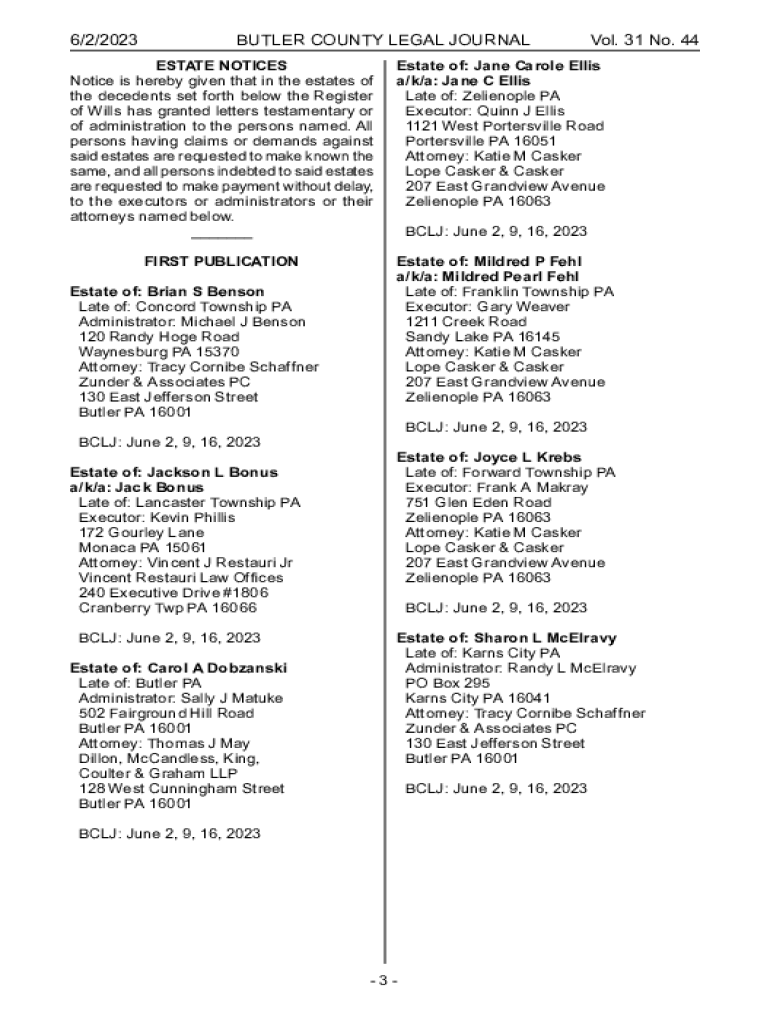 6/2/2023 BUTLER COUNTY LEGAL JOURNAL Vol. 31 No. 44

ESTATE NOTICES

Notice is hereby given that in the estates of the decedents set forth below the Register of Wills has granted letters testamentary or of administration to the persons named. All persons having claims or demands against said estates are requested to make known the same, and all persons indebted to said estates are requested to make payment without delay, to the executors or administrators or their attorneys named below.

FIRST PUBLICATION

Estate of: Brian S Benson
Late of: Concord Township PA
Administrator: Michael J Benson
120 Randy Hoge Road
Waynesburg PA 15370
Attorney: Tracy Cornibe Schaffner
Zunder & Associates PC
130 East Jefferson Street
Butler PA 16001

BCLJ: June 2, 9, 16, 2023

Estate of: Jackson L Bonus
a/k/a: Jack Bonus
Late of: Lancaster Township PA
Executor: Kevin Phillis
172 Gourley Lane
Monaca PA 15061
Attorney: Vincent J Restauri Jr
Vincent Restauri Law Offices
240 Executive Drive #1806
Cranberry Twp PA 16066

BCLJ: June 2, 9, 16, 2023

Estate of: Carol A Dobzanski
Late of: Butler PA
Administrator: Sally J Matuke
502 Fairground Hill Road
Butler PA 16001
Attorney: Thomas J May
Dillon, McCandless, King, Coulter & Graham LLP
128 West Cunningham Street
Butler PA 16001

BCLJ: June 2, 9, 16, 2023

Estate of: Jane Carole Ellis
a/k/a: Jane C Ellis
Late of: Zelienople PA
Executor: Quinn J Ellis
1121 West Portersville Road
Portersville PA 16051
Attorney: Katie M Casker
Lope Casker & Casker
207 East Grandview Avenue
Zelienople PA 16063

BCLJ: June 2, 9, 16, 2023

Estate of: Mildred P Fehl
a/k/a: Mildred Pearl Fehl
Late of: Franklin Township PA
Executor: Gary Weaver
1211 Creek Road
Sandy Lake PA 16145
Attorney: Katie M Casker
Lope Casker & Casker
207 East Grandview Avenue
Zelienople PA 16063

BCLJ: June 2, 9, 16, 2023

Estate of: Joyce L Krebs
Late of: Forward Township PA
Executor: Frank A Makray
751 Glen Eden Road
Zelienople PA 16063
Attorney: Katie M Casker
Lope Casker & Casker
207 East Grandview Avenue
Zelienople PA 16063

BCLJ: June 2, 9, 16, 2023

Estate of: Sharon L McElravy
Late of: Karns City PA
Administrator: Randy L McElravy
PO Box 295
Karns City PA 16041
Attorney: Tracy Cornibe Schaffner
Zunder & Associates PC
130 East Jefferson Street
Butler PA 16001

BCLJ: June 2, 9, 16, 2023

- 3 -